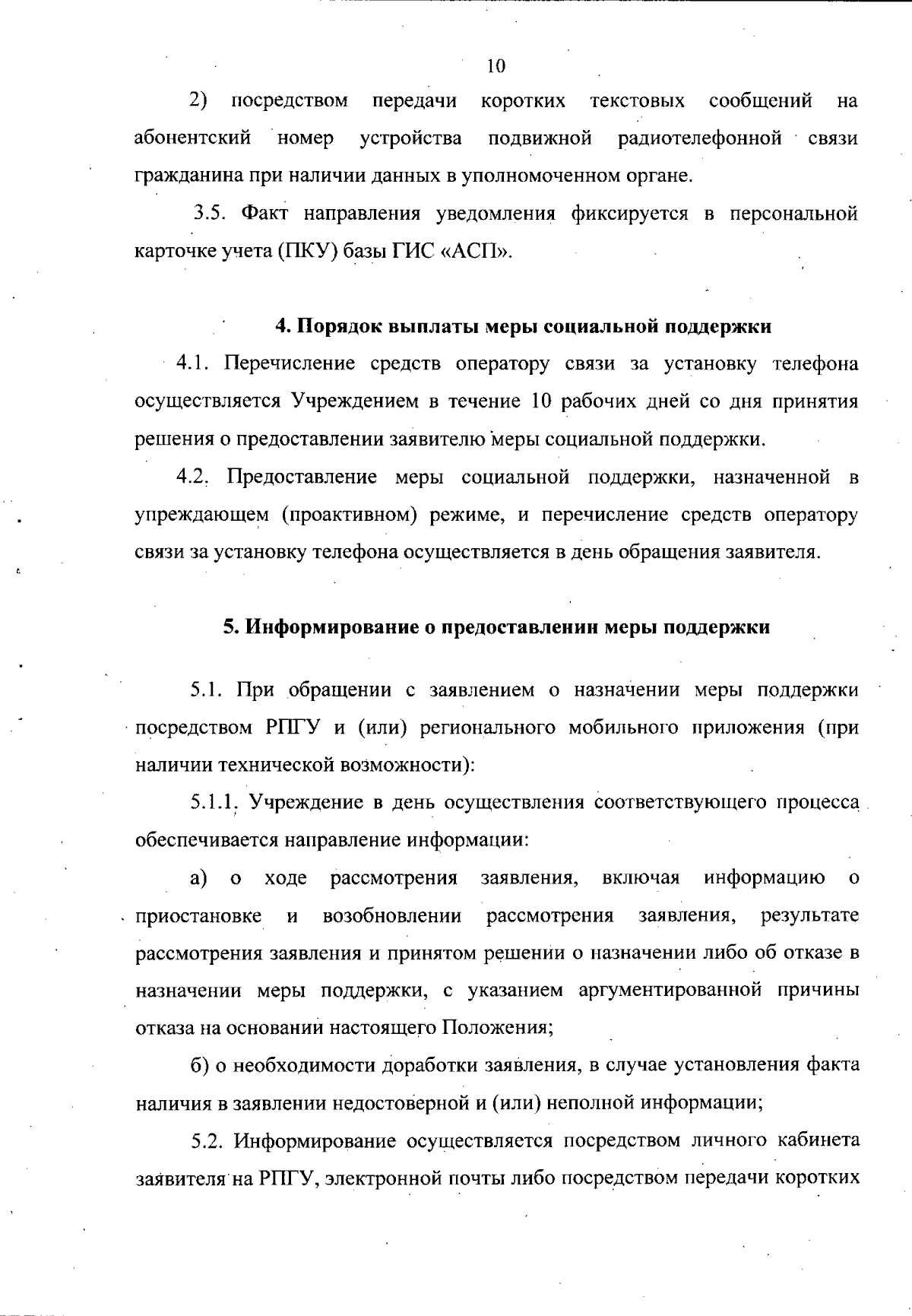 10

2) посредством передачи коротких текстовых сообщений на абонентский номер устройства подвижной радиотелефонной связи гражданина при наличии данных в уполномоченном органе.

3.5. Факт направления уведомления фиксируется в персональной карточке учета (ПКУ) базы ГИС «АСП».

4. Порядок выплаты меры социальной поддержки

4.1. Перечисление средств оператору связи за установку телефона осуществляется Учреждением в течение 10 рабочих дней со дня принятия решения о предоставлении заявителю меры социальной поддержки.

4.2. Предоставление меры социальной поддержки, назначенной в упреждающем (проактивном) режиме, и перечисление средств оператору связи за установку телефона осуществляется в день обращения заявителя.

5. Информирование о предоставлении меры поддержки

5.1. При обращении с заявлением о назначении меры поддержки посредством РПГУ и (или) регионального мобильного приложения (при наличии технической возможности):

5.1.1. Учреждение в день осуществления соответствующего процесса обеспечивается направление информации:

а) о ходе рассмотрения заявления, включая информацию о приостановке и возобновлении рассмотрения заявления, результате рассмотрения заявления и принятом решении о назначении либо об отказе в назначении меры поддержки, с указанием аргументированной причины отказа на основании настоящего Положения;

б) о необходимости доработки заявления, в случае установления факта наличия в заявлении недостоверной и (или) неполной информации;

5.2. Информирование осуществляется посредством личного кабинета заявителя на РПГУ, электронной почты либо посредством передачи коротких